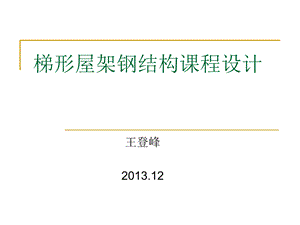 梯形屋架钢结构课程设计

王登峰

2013.12